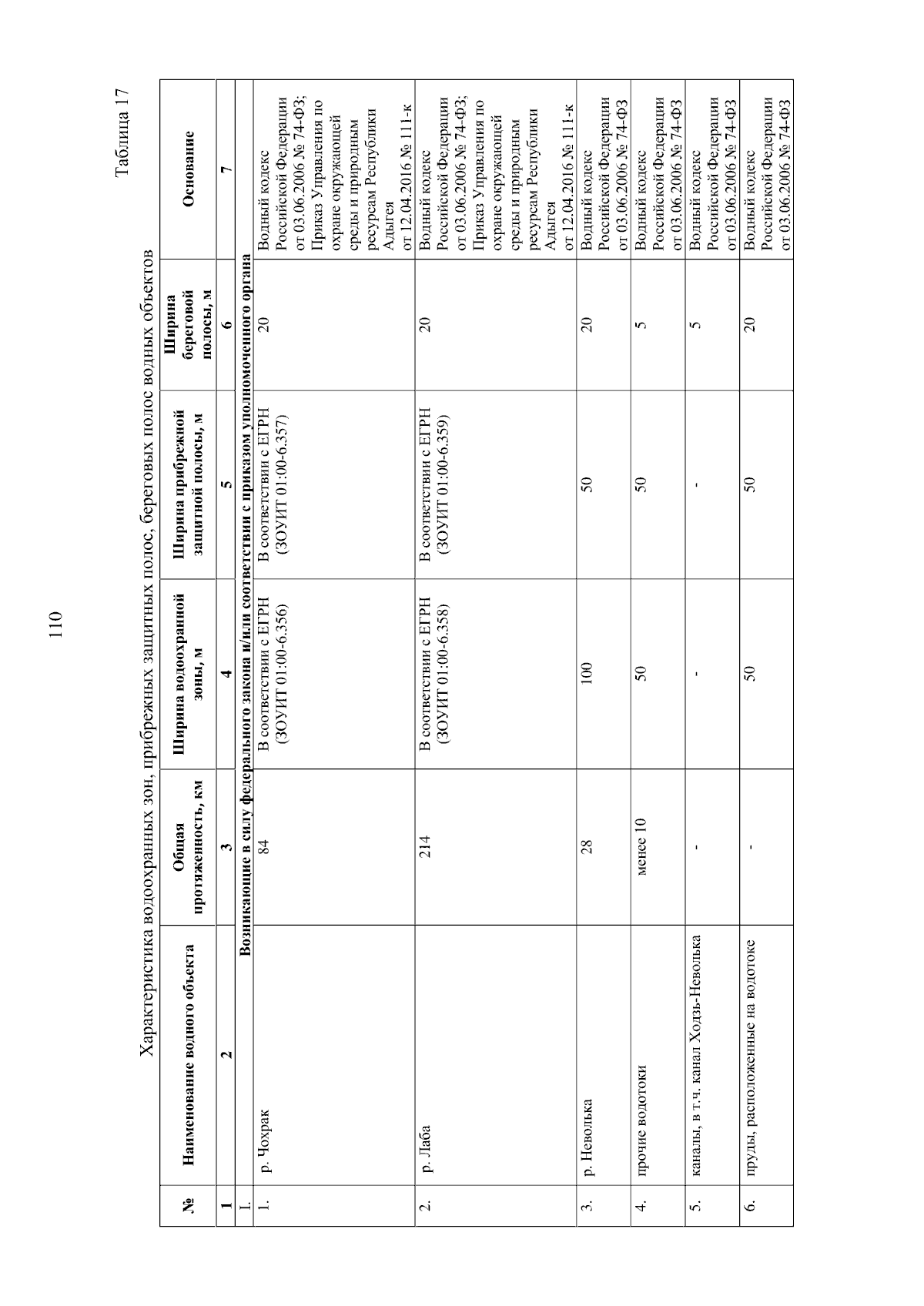 110

Таблица 17

Характеристика водоохранных зон, прибрежных защитных полос, береговых полос водных объектов

| № | Наименование водного объекта | Общая протяженность, км | Ширина водоохранной зоны, м | Ширина прибрежной защитной полосы, м | Ширина береговой полосы, м | Основание |
|---|---|---|---|---|---|---|
| 1 | 2 | 3 | 4 | 5 | 6 | 7 |
| I. | Возникающие в силу федерального закона и/или соответствии с приказом уполномоченного органа | | | | | |
| 1. | р. Чохрак | 84 | В соответствии с ЕГРН (ЗОУИТ 01:00-6.356) | В соответствии с ЕГРН (ЗОУИТ 01:00-6.357) | 20 | Водный кодекс Российской Федерации от 03.06.2006 № 74-ФЗ; Приказ Управления по охране окружающей среды и природным ресурсам Республики Адыгея от 12.04.2016 № 111-к |
| 2. | р. Лаба | 214 | В соответствии с ЕГРН (ЗОУИТ 01:00-6.358) | В соответствии с ЕГРН (ЗОУИТ 01:00-6.359) | 20 | Водный кодекс Российской Федерации от 03.06.2006 № 74-ФЗ; Приказ Управления по охране окружающей среды и природным ресурсам Республики Адыгея от 12.04.2016 № 111-к |
| 3. | р. Неволька | 28 | 100 | 50 | 20 | Водный кодекс Российской Федерации от 03.06.2006 № 74-ФЗ |
| 4. | прочие водотоки | менее 10 | 50 | 50 | 5 | Водный кодекс Российской Федерации от 03.06.2006 № 74-ФЗ |
| 5. | каналы, в т.ч. канал Ходзь-Неволька | - | - | - | 5 | Водный кодекс Российской Федерации от 03.06.2006 № 74-ФЗ |
| 6. | пруды, расположенные на водотоке | - | 50 | 50 | 20 | Водный кодекс Российской Федерации от 03.06.2006 № 74-ФЗ |